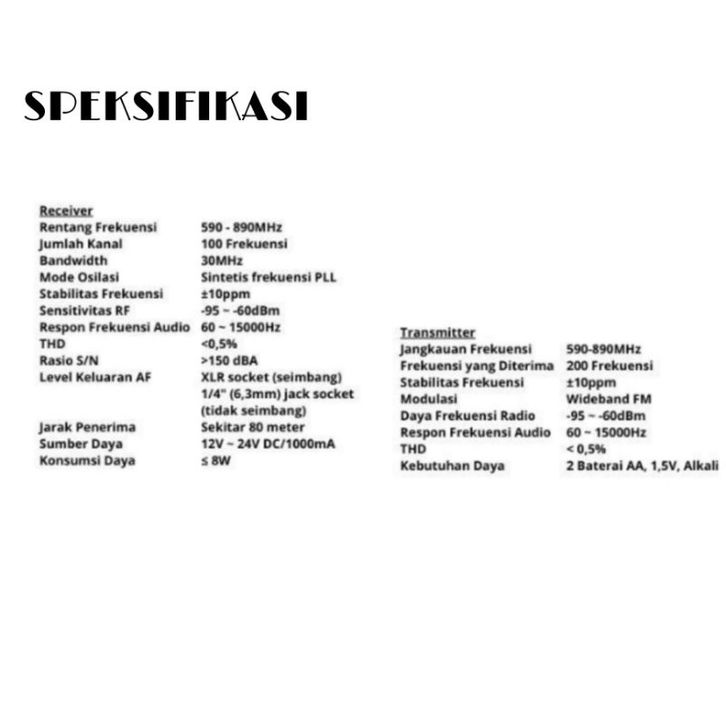 SPEKSIFIKASI

Receiver

| | |
|---|---|
| Rentang Frekuensi | 590 - 890MHz |
| Jumlah Kanal | 100 Frekuensi |
| Bandwidth | 30MHz |
| Mode Osilasi | Sintetis frekuensi PLL |
| Stabilitas Frekuensi | ±10ppm |
| Sensitivitas RF | -95 ~ -60dBm |
| Respon Frekuensi Audio | 60 ~ 15000Hz |
| THD | <0,5% |
| Rasio S/N | >150 dBA |
| Level Keluaran AF | XLR socket (seimbang) 1/4" (6,3mm) jack socket (tidak seimbang) |
| Jarak Penerima | Sekitar 80 meter |
| Sumber Daya | 12V ~ 24V DC/1000mA |
| Konsumsi Daya | ≤ 8W |

Transmitter

| | |
|---|---|
| Jangkauan Frekuensi | 590-890MHz |
| Frekuensi yang Diterima | 200 Frekuensi |
| Stabilitas Frekuensi | ±10ppm |
| Modulasi | Wideband FM |
| Daya Frekuensi Radio | -95 ~ -60dBm |
| Respon Frekuensi Audio | 60 ~ 15000Hz |
| THD | < 0,5% |
| Kebutuhan Daya | 2 Baterai AA, 1,5V, Alkali |